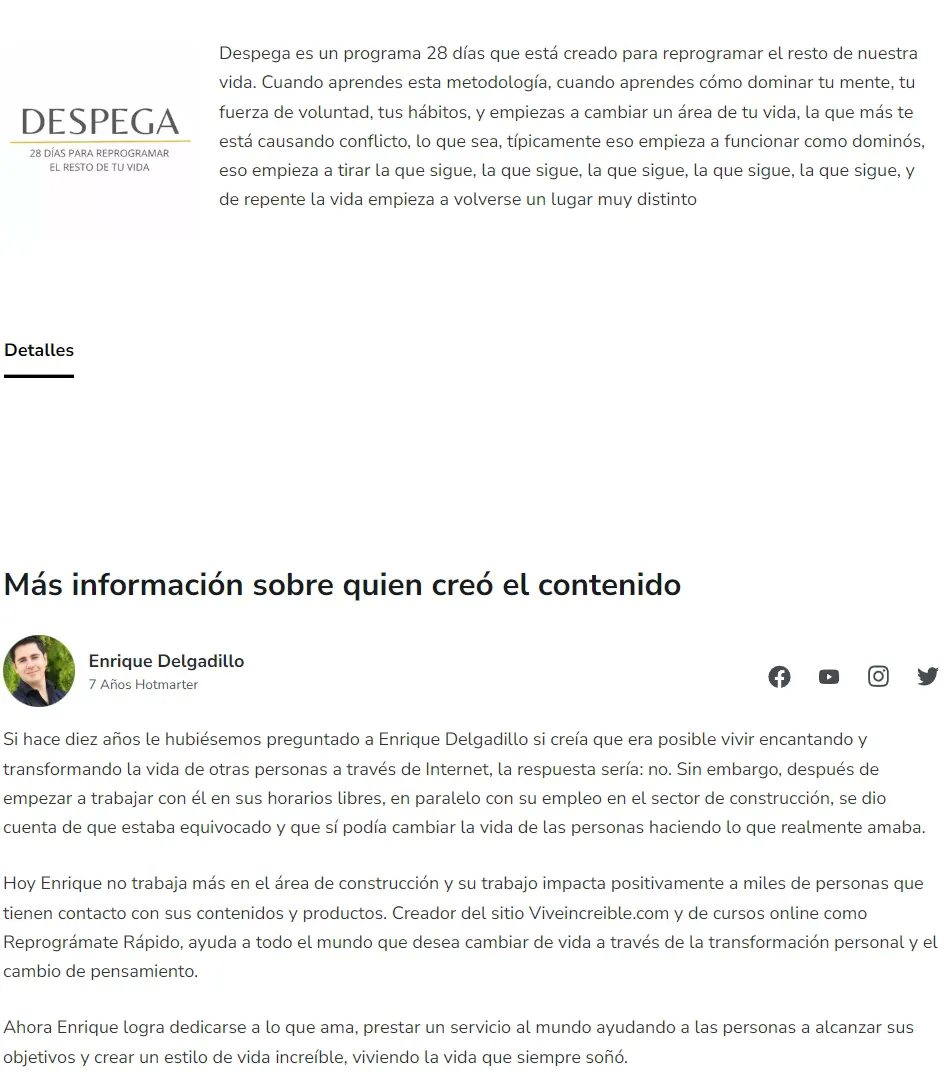 DESPEGA
28 DÍAS PARA REPROGRAMAR EL RESTO DE TU VIDA

Despega es un programa 28 días que está creado para reprogramar el resto de nuestra vida. Cuando aprendes esta metodología, cuando aprendes cómo dominar tu mente, tu fuerza de voluntad, tus hábitos, y empiezas a cambiar un área de tu vida, la que más te está causando conflicto, lo que sea, típicamente eso empieza a funcionar como dominós, eso empieza a tirar la que sigue, la que sigue, la que sigue, la que sigue, la que sigue, y de repente la vida empieza a volverse un lugar muy distinto

Detalles

Más información sobre quien creó el contenido

Enrique Delgadillo
7 Años Hotmarter

Si hace diez años le hubiésemos preguntado a Enrique Delgadillo si creía que era posible vivir encantando y transformando la vida de otras personas a través de Internet, la respuesta sería: no. Sin embargo, después de empezar a trabajar con él en sus horarios libres, en paralelo con su empleo en el sector de construcción, se dio cuenta de que estaba equivocado y que sí podía cambiar la vida de las personas haciendo lo que realmente amaba.

Hoy Enrique no trabaja más en el área de construcción y su trabajo impacta positivamente a miles de personas que tienen contacto con sus contenidos y productos. Creador del sitio Viveincreible.com y de cursos online como Reprográmate Rápido, ayuda a todo el mundo que desea cambiar de vida a través de la transformación personal y el cambio de pensamiento.

Ahora Enrique logra dedicarse a lo que ama, prestar un servicio al mundo ayudando a las personas a alcanzar sus objetivos y crear un estilo de vida increíble, viviendo la vida que siempre soñó.